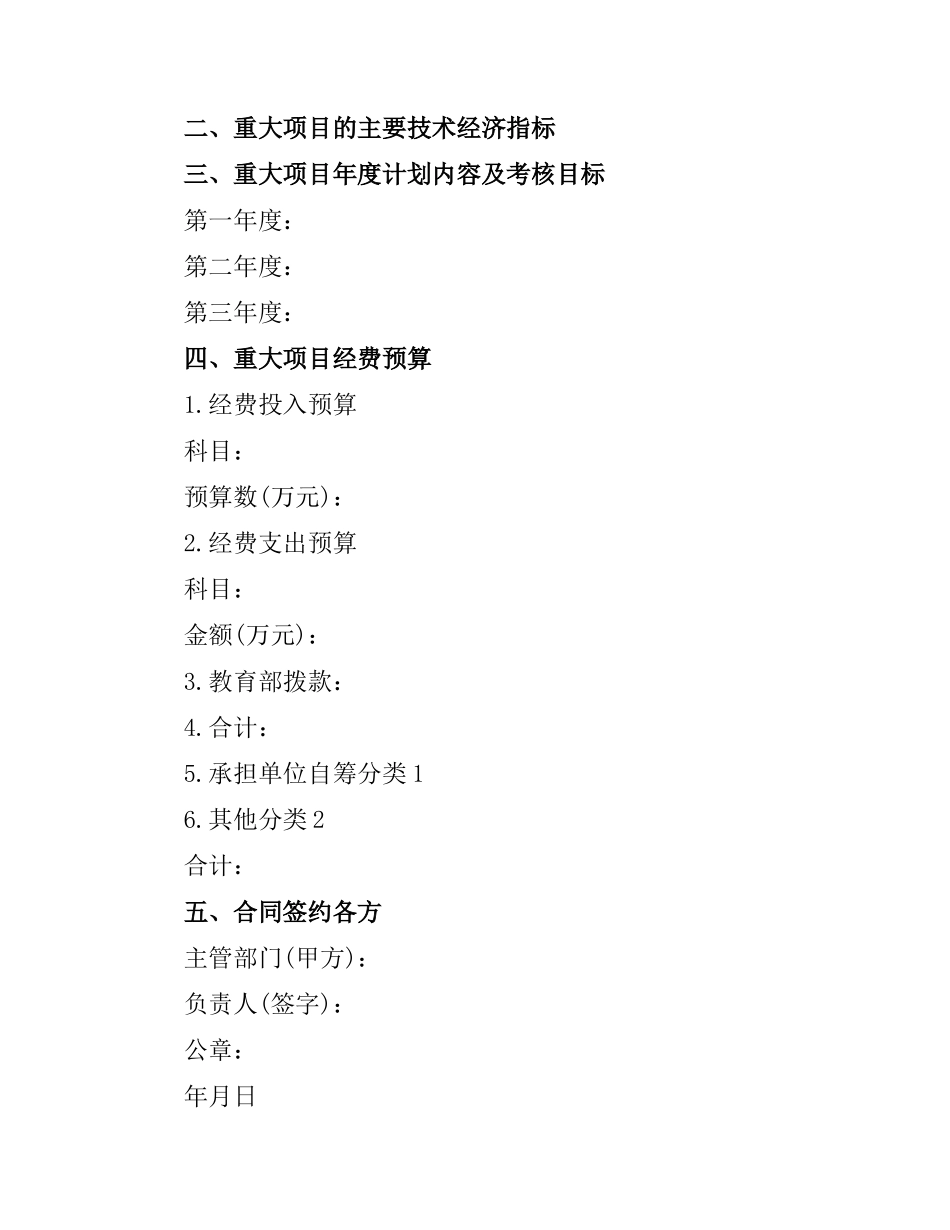 二、重大项目的主要技术经济指标

三、重大项目年度计划内容及考核目标

第一年度：

第二年度：

第三年度：

四、重大项目经费预算

1.经费投入预算

科目：

预算数(万元)：

2.经费支出预算

科目：

金额(万元)：

3.教育部拨款：

4.合计：

5.承担单位自筹分类1

6.其他分类2

合计：

五、合同签约各方

主管部门(甲方)：

负责人(签字)：

公章：

年月日